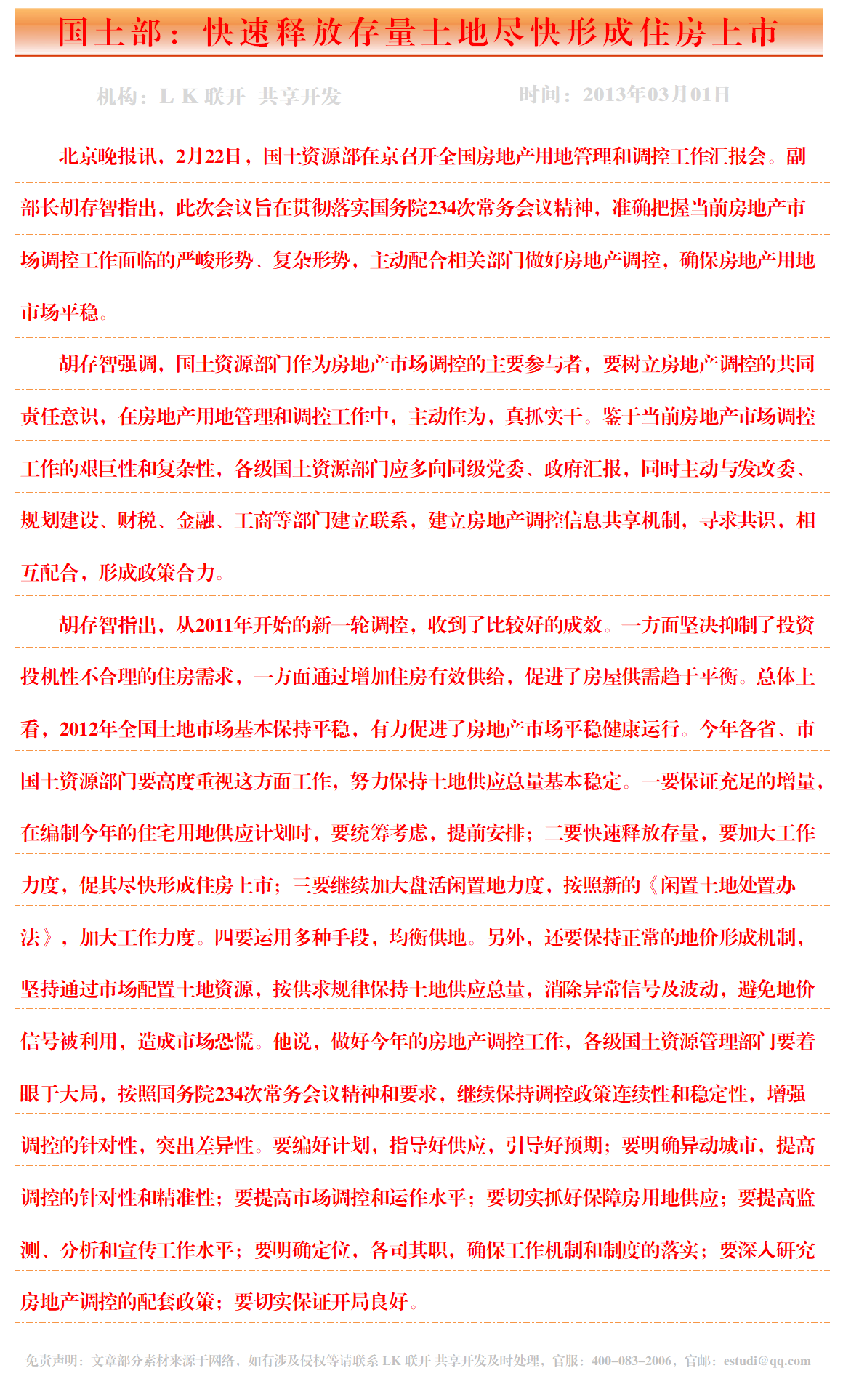 国土部：快速释放存量土地尽快形成住房上市

机构：L K 联开 共享开发　　时间：2013年03月01日

北京晚报讯，2月22日，国土资源部在京召开全国房地产用地管理和调控工作汇报会。副部长胡存智指出，此次会议旨在贯彻落实国务院234次常务会议精神，准确把握当前房地产市场调控工作面临的严峻形势、复杂形势，主动配合相关部门做好房地产调控，确保房地产用地市场平稳。

胡存智强调，国土资源部门作为房地产市场调控的主要参与者，要树立房地产调控的共同责任意识，在房地产用地管理和调控工作中，主动作为，真抓实干。鉴于当前房地产市场调控工作的艰巨性和复杂性，各级国土资源部门应多向同级党委、政府汇报，同时主动与发改委、规划建设、财税、金融、工商等部门建立联系，建立房地产调控信息共享机制，寻求共识，相互配合，形成政策合力。

胡存智指出，从2011年开始的新一轮调控，收到了比较好的成效。一方面坚决抑制了投资投机性不合理的住房需求，一方面通过增加住房有效供给，促进了房屋供需趋于平衡。总体上看，2012年全国土地市场基本保持平稳，有力促进了房地产市场平稳健康运行。今年各省、市国土资源部门要高度重视这方面工作，努力保持土地供应总量基本稳定。一要保证充足的增量，在编制今年的住宅用地供应计划时，要统筹考虑，提前安排；二要快速释放存量，要加大工作力度，促其尽快形成住房上市；三要继续加大盘活闲置地力度，按照新的《闲置土地处置办法》，加大工作力度。四要运用多种手段，均衡供地。另外，还要保持正常的地价形成机制，坚持通过市场配置土地资源，按供求规律保持土地供应总量，消除异常信号及波动，避免地价信号被利用，造成市场恐慌。他说，做好今年的房地产调控工作，各级国土资源管理部门要着眼于大局，按照国务院234次常务会议精神和要求，继续保持调控政策连续性和稳定性，增强调控的针对性，突出差异性。要编好计划，指导好供应，引导好预期；要明确异动城市，提高调控的针对性和精准性；要提高市场调控和运作水平；要切实抓好保障房用地供应；要提高监测、分析和宣传工作水平；要明确定位，各司其职，确保工作机制和制度的落实；要深入研究房地产调控的配套政策；要切实保证开局良好。

免责声明：文章部分素材来源于网络，如有涉及侵权等请联系 LK 联开 共享开发及时处理，官服：400-083-2006，官邮：estudi@qq.com